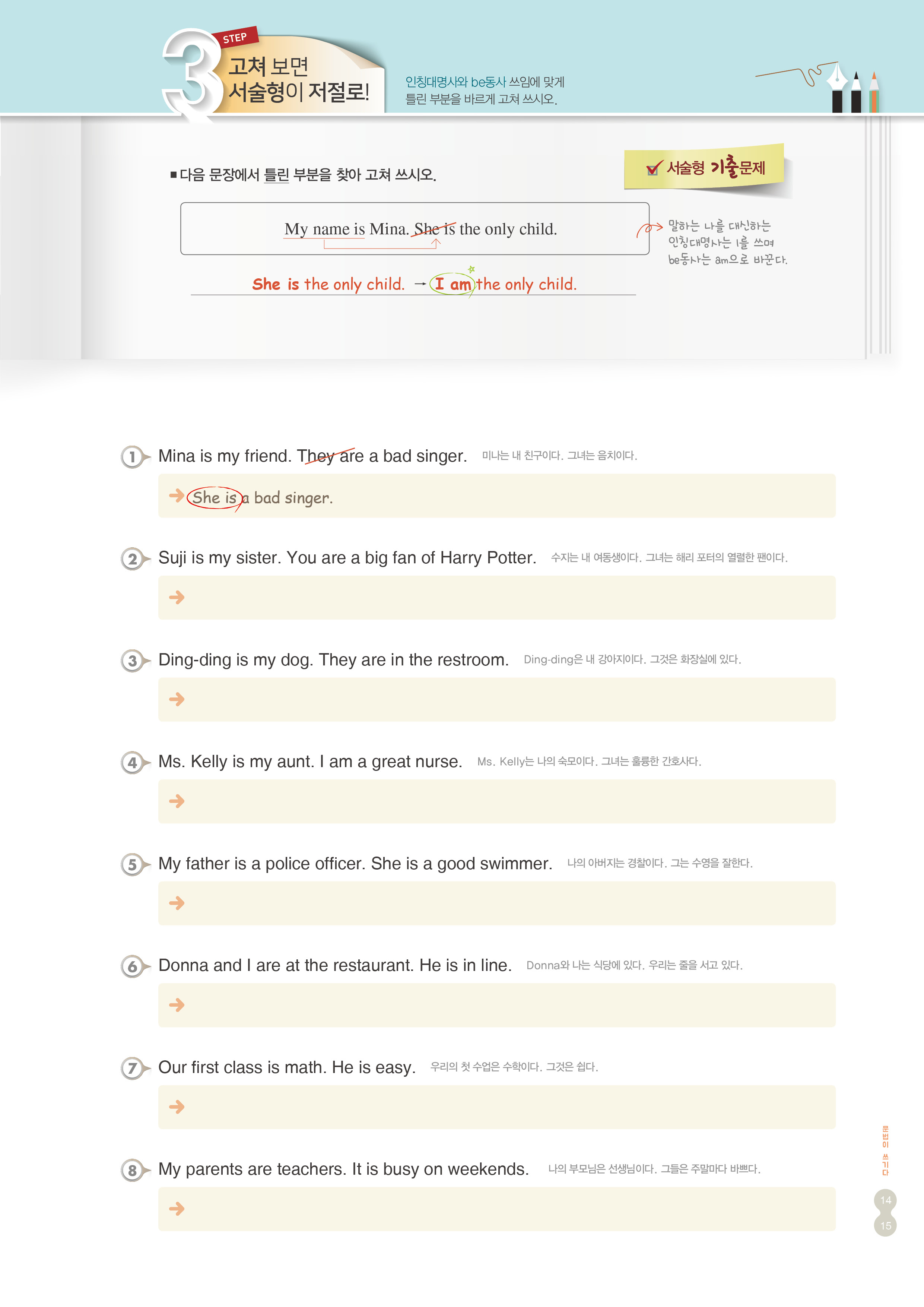 STEP 3 고쳐 보면 서술형이 저절로!

인칭대명사와 be동사 쓰임에 맞게 틀린 부분을 바르게 고쳐 쓰시오.

■ 다음 문장에서 틀린 부분을 찾아 고쳐 쓰시오.

서술형 기출문제

My name is Mina. She is the only child.

말하는 나를 대신하는 인칭대명사는 I를 쓰며 be동사는 am으로 바꾼다.

She is the only child. → I am the only child.

1 Mina is my friend. They are a bad singer. 미나는 내 친구이다. 그녀는 음치이다.

→ She is a bad singer.

2 Suji is my sister. You are a big fan of Harry Potter. 수지는 내 여동생이다. 그녀는 해리 포터의 열렬한 팬이다.

→

3 Ding-ding is my dog. They are in the restroom. Ding-ding은 내 강아지이다. 그것은 화장실에 있다.

→

4 Ms. Kelly is my aunt. I am a great nurse. Ms. Kelly는 나의 숙모이다. 그녀는 훌륭한 간호사다.

→

5 My father is a police officer. She is a good swimmer. 나의 아버지는 경찰이다. 그는 수영을 잘한다.

→

6 Donna and I are at the restaurant. He is in line. Donna와 나는 식당에 있다. 우리는 줄을 서고 있다.

→

7 Our first class is math. He is easy. 우리의 첫 수업은 수학이다. 그것은 쉽다.

→

8 My parents are teachers. It is busy on weekends. 나의 부모님은 선생님이다. 그들은 주말마다 바쁘다.

→

문법이 쓰기다

14
15